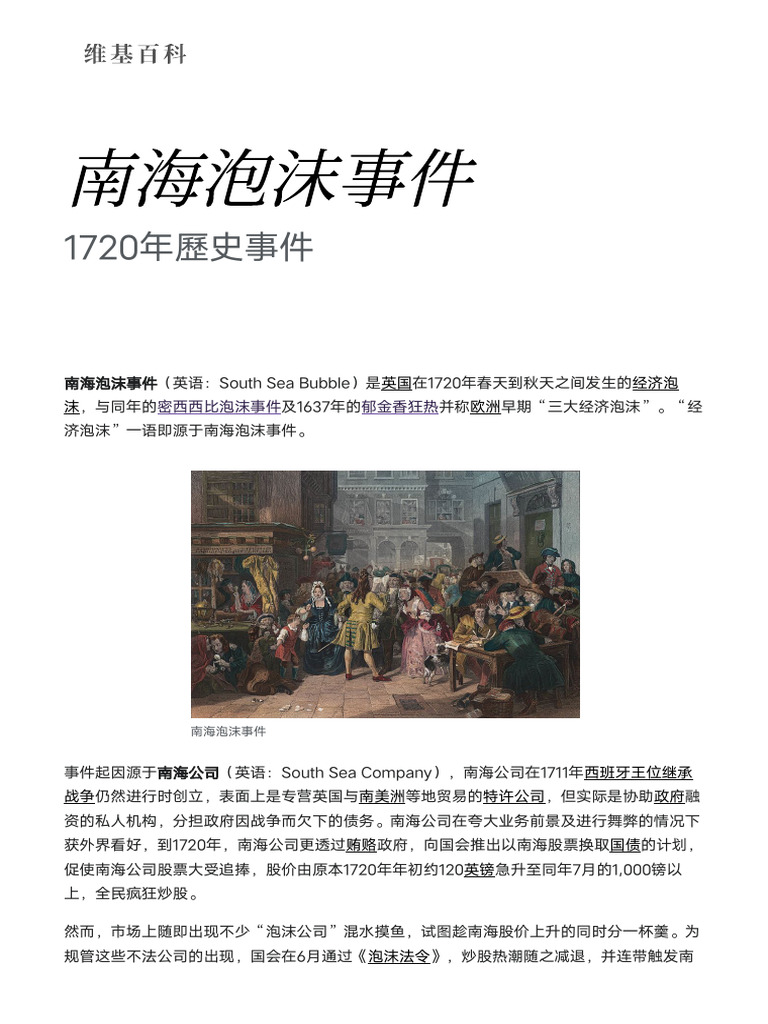 维基百科

南海泡沫事件
1720年歷史事件

南海泡沫事件（英语：South Sea Bubble）是英国在1720年春天到秋天之间发生的经济泡沫，与同年的密西西比泡沫事件及1637年的郁金香狂热并称欧洲早期“三大经济泡沫”。“经济泡沫”一语即源于南海泡沫事件。

南海泡沫事件

事件起因源于南海公司（英语：South Sea Company），南海公司在1711年西班牙王位继承战争仍然进行时创立，表面上是专营英国与南美洲等地贸易的特许公司，但实际是协助政府融资的私人机构，分担政府因战争而欠下的债务。南海公司在夸大业务前景及进行舞弊的情况下获外界看好，到1720年，南海公司更透过贿赂政府，向国会推出以南海股票换取国债的计划，促使南海公司股票大受追捧，股价由原本1720年年初约120英镑急升至同年7月的1,000镑以上，全民疯狂炒股。

然而，市场上随即出现不少“泡沫公司”混水摸鱼，试图趁南海股价上升的同时分一杯羹。为规管这些不法公司的出现，国会在6月通过《泡沫法令》，炒股热潮随之减退，并连带触发南